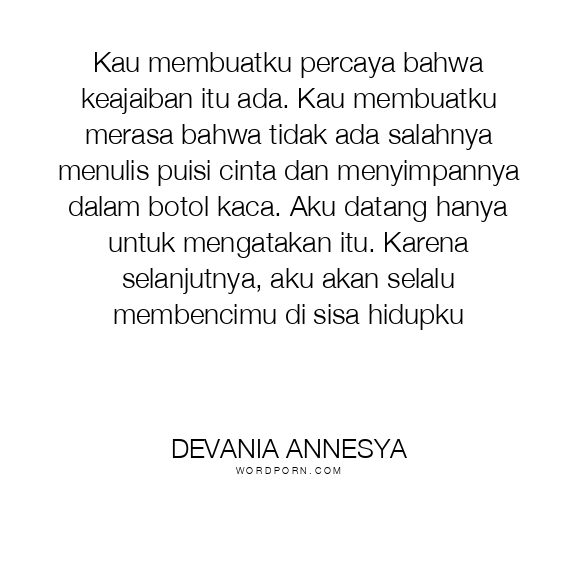 Kau membuatku percaya bahwa keajaiban itu ada. Kau membuatku merasa bahwa tidak ada salahnya menulis puisi cinta dan menyimpannya dalam botol kaca. Aku datang hanya untuk mengatakan itu. Karena selanjutnya, aku akan selalu membencimu di sisa hidupku

DEVANIA ANNESYA
WORDPORN.COM